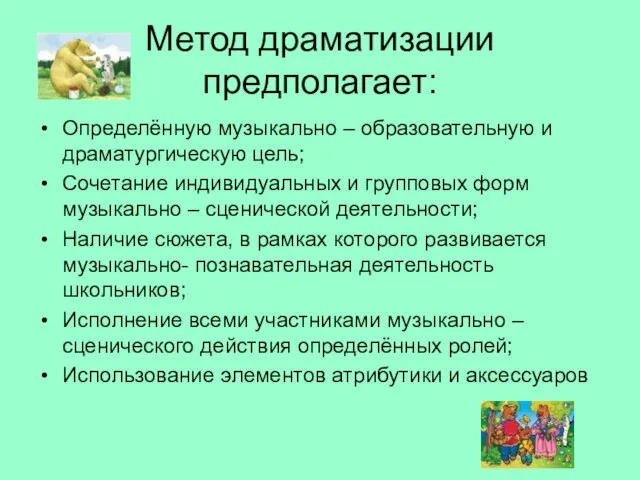 Метод драматизации предполагает:

• Определённую музыкально – образовательную и драматургическую цель;
• Сочетание индивидуальных и групповых форм музыкально – сценической деятельности;
• Наличие сюжета, в рамках которого развивается музыкально- познавательная деятельность школьников;
• Исполнение всеми участниками музыкально – сценического действия определённых ролей;
• Использование элементов атрибутики и аксессуаров